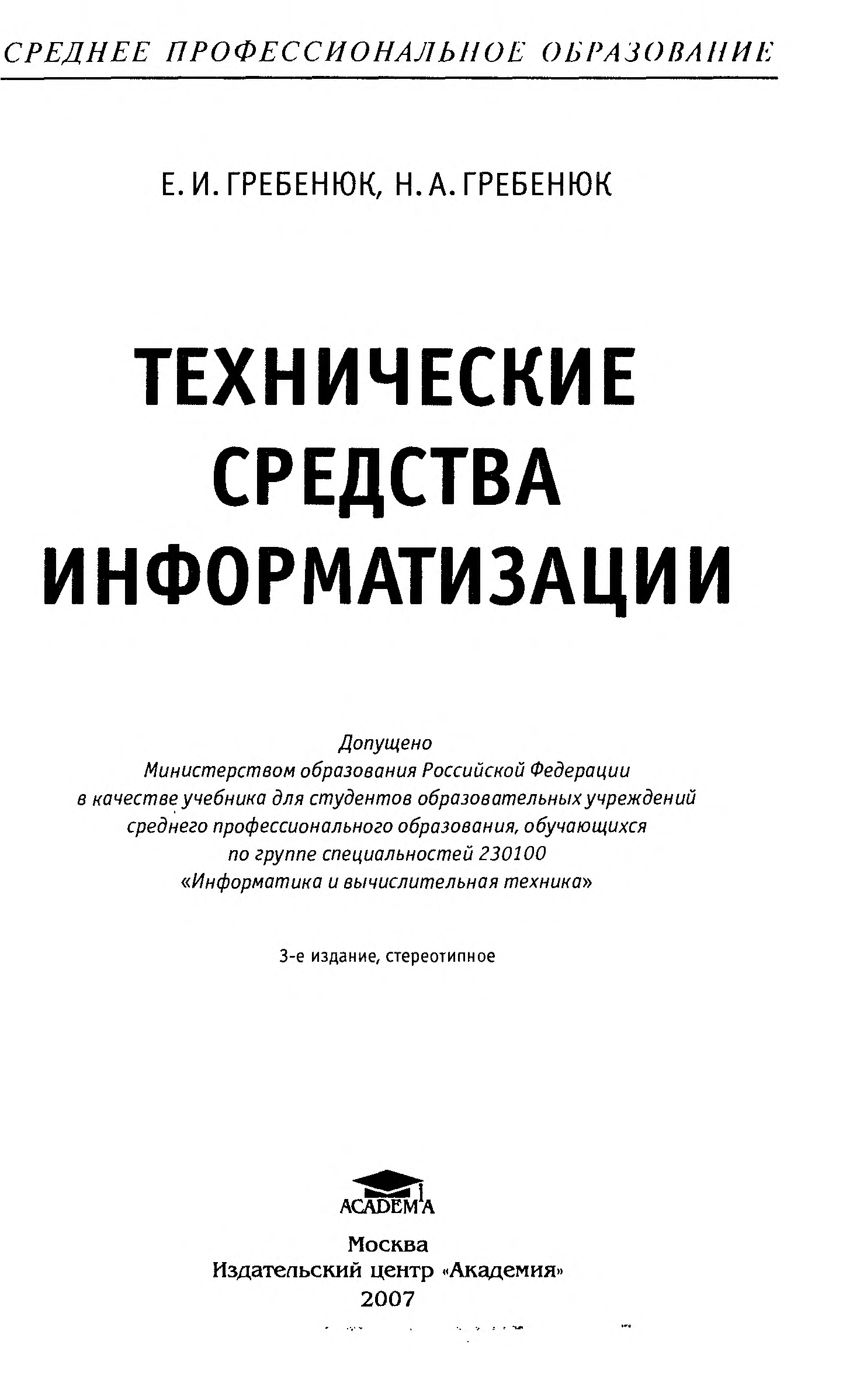 СРЕДНЕЕ ПРОФЕССИОНАЛЬНОЕ ОБРАЗОВАНИЕ

Е. И. ГРЕБЕНЮК, Н. А. ГРЕБЕНЮК

ТЕХНИЧЕСКИЕ СРЕДСТВА ИНФОРМАТИЗАЦИИ

Допущено
Министерством образования Российской Федерации
в качестве учебника для студентов образовательных учреждений
среднего профессионального образования, обучающихся
по группе специальностей 230100
«Информатика и вычислительная техника»

3-е издание, стереотипное

ACADEMA

Москва
Издательский центр «Академия»
2007